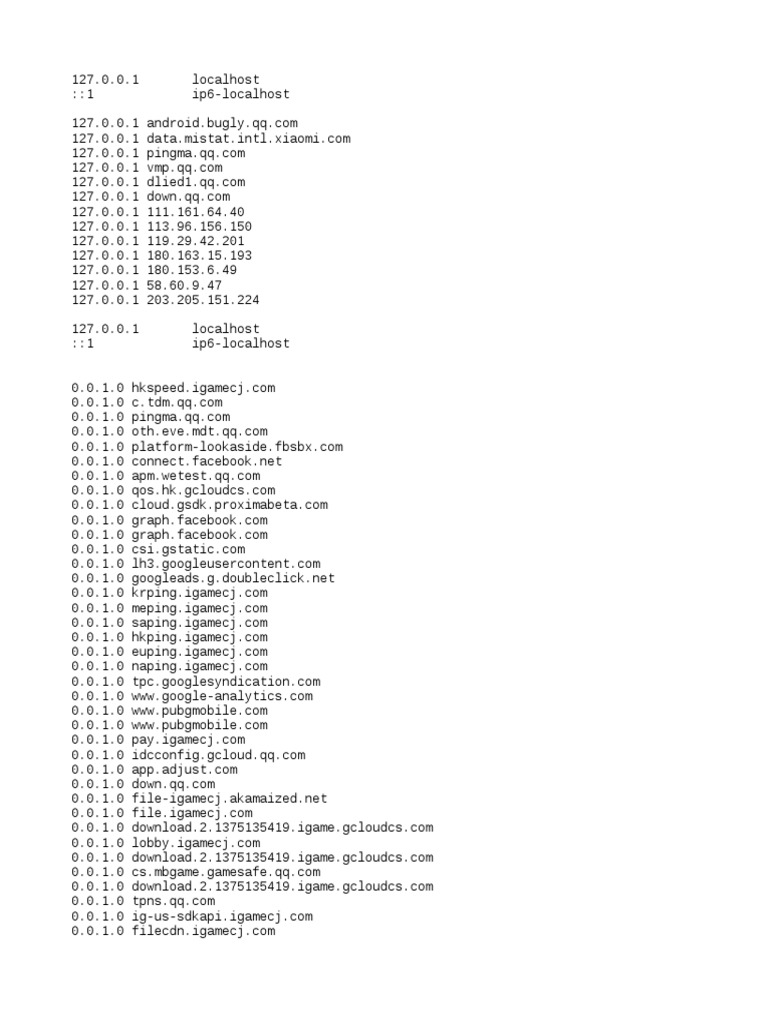 127.0.0.1       localhost
::1             ip6-localhost

127.0.0.1 android.bugly.qq.com
127.0.0.1 data.mistat.intl.xiaomi.com
127.0.0.1 pingma.qq.com
127.0.0.1 vmp.qq.com
127.0.0.1 dlied1.qq.com
127.0.0.1 down.qq.com
127.0.0.1 111.161.64.40
127.0.0.1 113.96.156.150
127.0.0.1 119.29.42.201
127.0.0.1 180.163.15.193
127.0.0.1 180.153.6.49
127.0.0.1 58.60.9.47
127.0.0.1 203.205.151.224

127.0.0.1       localhost
::1             ip6-localhost

0.0.1.0 hkspeed.igamecj.com
0.0.1.0 c.tdm.qq.com
0.0.1.0 pingma.qq.com
0.0.1.0 oth.eve.mdt.qq.com
0.0.1.0 platform-lookaside.fbsbx.com
0.0.1.0 connect.facebook.net
0.0.1.0 apm.wetest.qq.com
0.0.1.0 qos.hk.gcloudcs.com
0.0.1.0 cloud.gsdk.proximabeta.com
0.0.1.0 graph.facebook.com
0.0.1.0 graph.facebook.com
0.0.1.0 csi.gstatic.com
0.0.1.0 lh3.googleusercontent.com
0.0.1.0 googleads.g.doubleclick.net
0.0.1.0 krping.igamecj.com
0.0.1.0 meping.igamecj.com
0.0.1.0 saping.igamecj.com
0.0.1.0 hkping.igamecj.com
0.0.1.0 euping.igamecj.com
0.0.1.0 naping.igamecj.com
0.0.1.0 tpc.googlesyndication.com
0.0.1.0 www.google-analytics.com
0.0.1.0 www.pubgmobile.com
0.0.1.0 www.pubgmobile.com
0.0.1.0 pay.igamecj.com
0.0.1.0 idcconfig.gcloud.qq.com
0.0.1.0 app.adjust.com
0.0.1.0 down.qq.com
0.0.1.0 file-igamecj.akamaized.net
0.0.1.0 file.igamecj.com
0.0.1.0 download.2.1375135419.igame.gcloudcs.com
0.0.1.0 lobby.igamecj.com
0.0.1.0 download.2.1375135419.igame.gcloudcs.com
0.0.1.0 cs.mbgame.gamesafe.qq.com
0.0.1.0 download.2.1375135419.igame.gcloudcs.com
0.0.1.0 tpns.qq.com
0.0.1.0 ig-us-sdkapi.igamecj.com
0.0.1.0 filecdn.igamecj.com